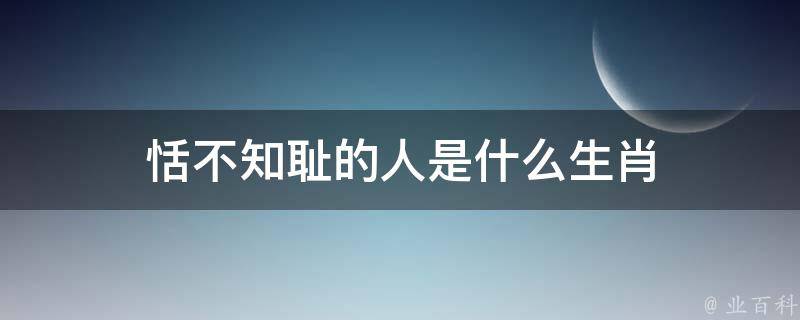 恬不知耻的人是什么生肖

@ 业百科